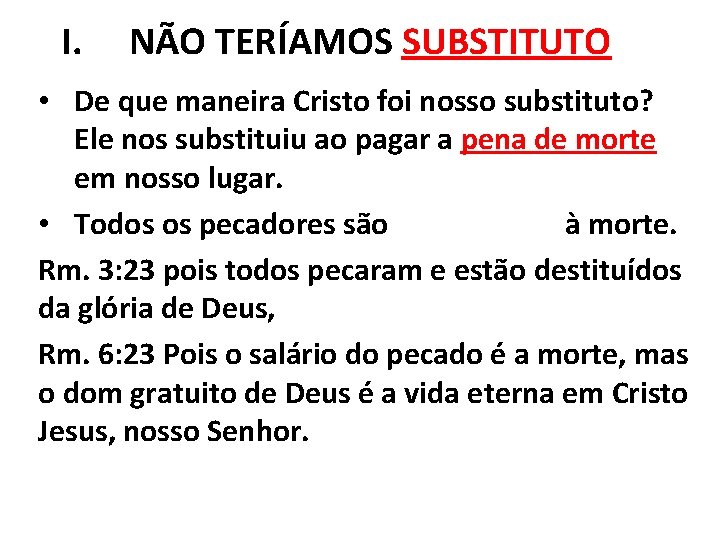 I. NÃO TERÍAMOS SUBSTITUTO

• De que maneira Cristo foi nosso substituto? Ele nos substituiu ao pagar a pena de morte em nosso lugar.

• Todos os pecadores são à morte.

Rm. 3:23 pois todos pecaram e estão destituídos da glória de Deus,

Rm. 6:23 Pois o salário do pecado é a morte, mas o dom gratuito de Deus é a vida eterna em Cristo Jesus, nosso Senhor.